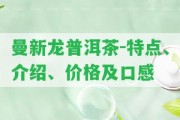 曼新龙普洱茶-特点、介绍、价格及口感